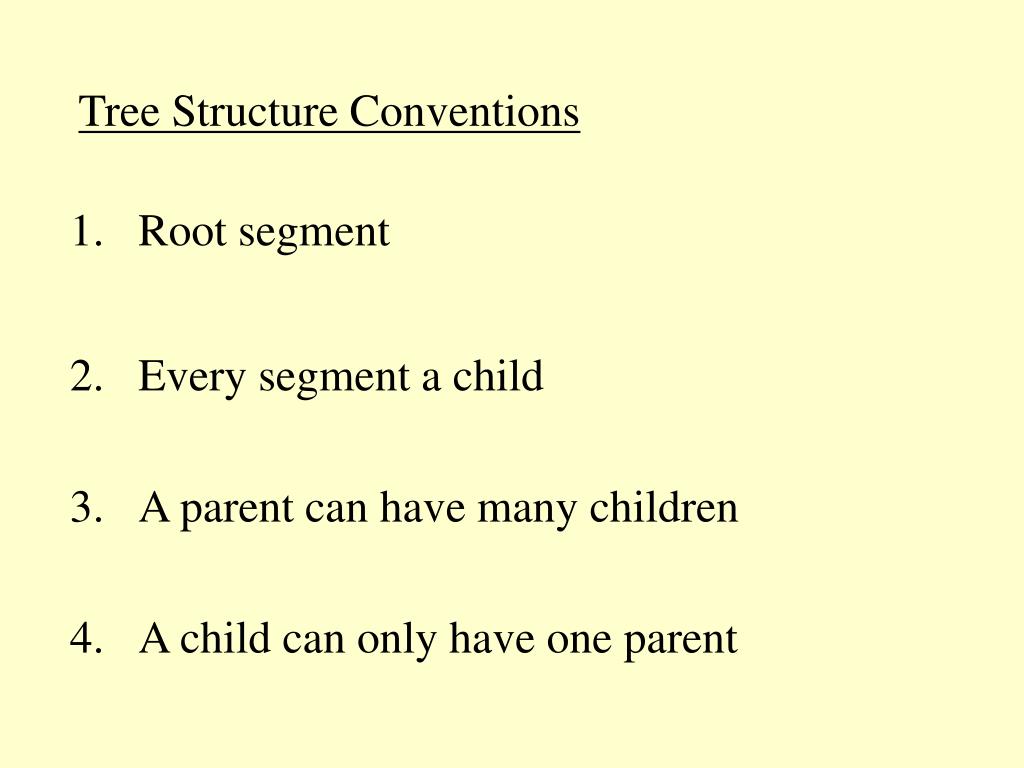 Tree Structure Conventions

1. Root segment

2. Every segment a child

3. A parent can have many children

4. A child can only have one parent